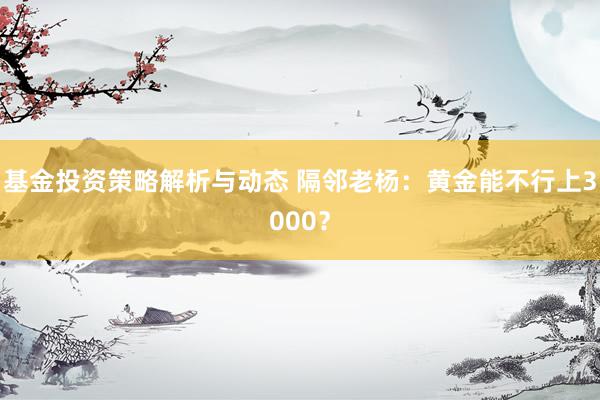 基金投资策略解析与动态 隔邻老杨：黄金能不行上3000？